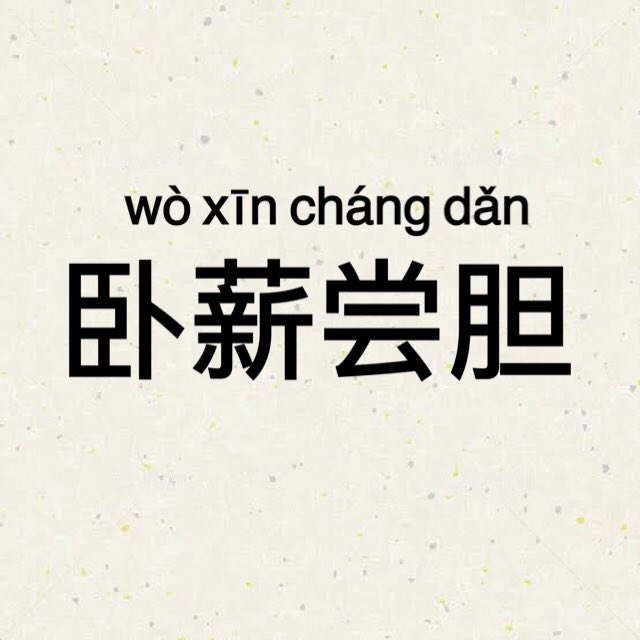 wò xīn cháng dǎn
卧薪尝胆